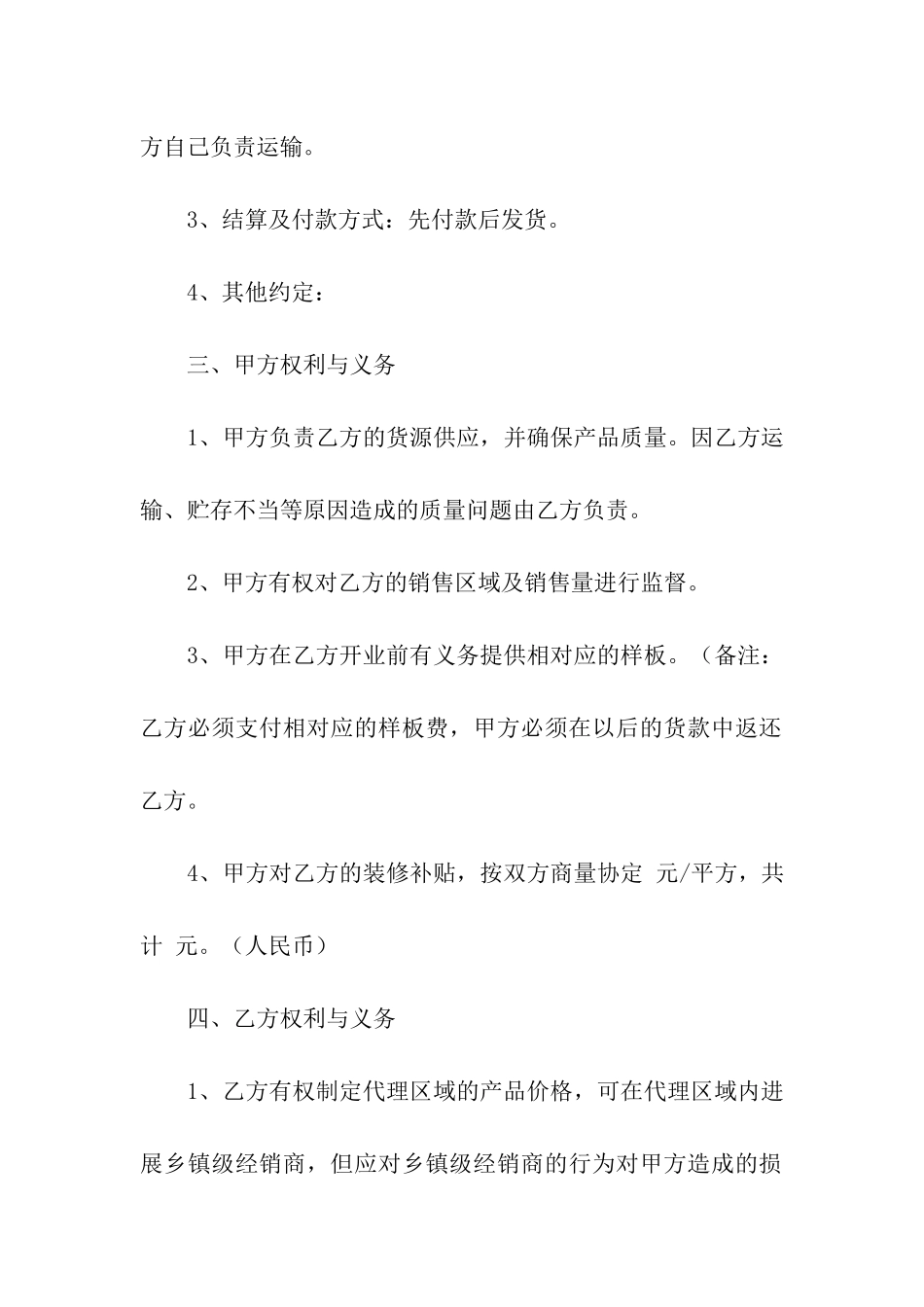 方自己负责运输。

3、结算及付款方式：先付款后发货。

4、其他约定：

三、甲方权利与义务

1、甲方负责乙方的货源供应，并确保产品质量。因乙方运输、贮存不当等原因造成的质量问题由乙方负责。

2、甲方有权对乙方的销售区域及销售量进行监督。

3、甲方在乙方开业前有义务提供相对应的样板。（备注：乙方必须支付相对应的样板费，甲方必须在以后的货款中返还乙方。

4、甲方对乙方的装修补贴，按双方商量协定 元/平方，共计 元。（人民币）

四、乙方权利与义务

1、乙方有权制定代理区域的产品价格，可在代理区域内进展乡镇级经销商，但应对乡镇级经销商的行为对甲方造成的损